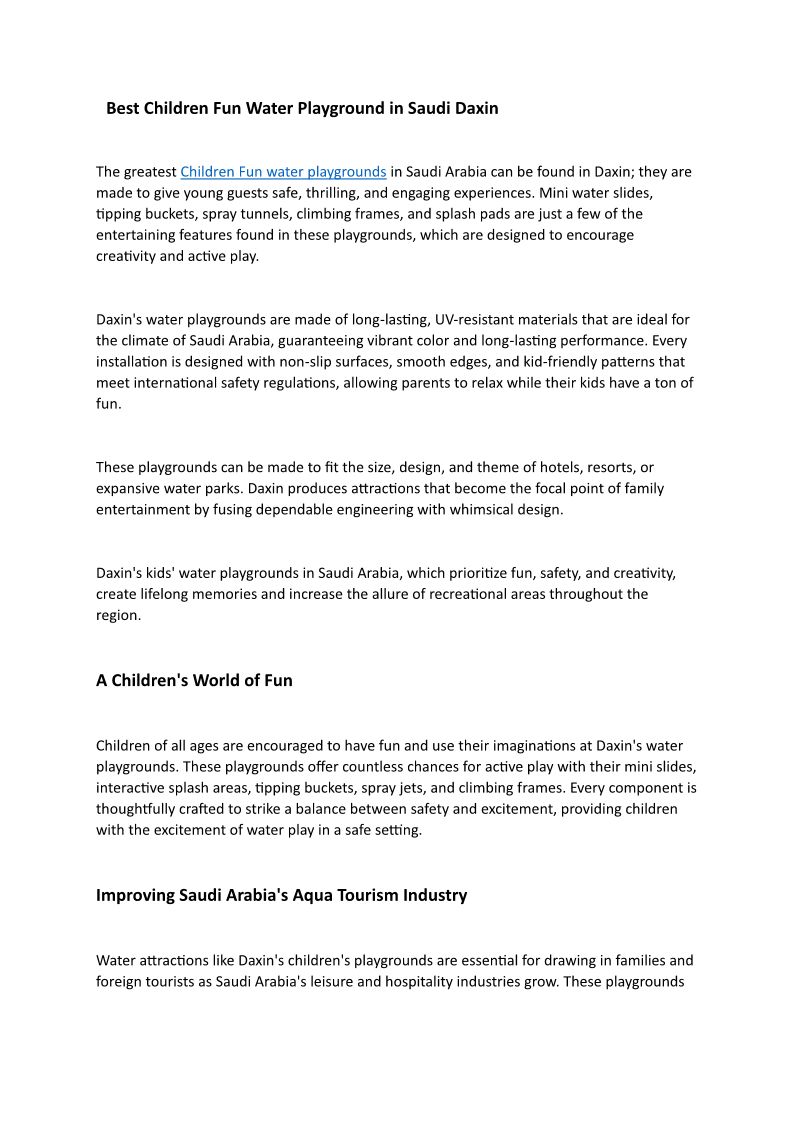 Best Children Fun Water Playground in Saudi Daxin

The greatest Children Fun water playgrounds in Saudi Arabia can be found in Daxin; they are made to give young guests safe, thrilling, and engaging experiences. Mini water slides, tipping buckets, spray tunnels, climbing frames, and splash pads are just a few of the entertaining features found in these playgrounds, which are designed to encourage creativity and active play.

Daxin's water playgrounds are made of long-lasting, UV-resistant materials that are ideal for the climate of Saudi Arabia, guaranteeing vibrant color and long-lasting performance. Every installation is designed with non-slip surfaces, smooth edges, and kid-friendly patterns that meet international safety regulations, allowing parents to relax while their kids have a ton of fun.

These playgrounds can be made to fit the size, design, and theme of hotels, resorts, or expansive water parks. Daxin produces attractions that become the focal point of family entertainment by fusing dependable engineering with whimsical design.

Daxin's kids' water playgrounds in Saudi Arabia, which prioritize fun, safety, and creativity, create lifelong memories and increase the allure of recreational areas throughout the region.

A Children's World of Fun

Children of all ages are encouraged to have fun and use their imaginations at Daxin's water playgrounds. These playgrounds offer countless chances for active play with their mini slides, interactive splash areas, tipping buckets, spray jets, and climbing frames. Every component is thoughtfully crafted to strike a balance between safety and excitement, providing children with the excitement of water play in a safe setting.

Improving Saudi Arabia's Aqua Tourism Industry

Water attractions like Daxin's children's playgrounds are essential for drawing in families and foreign tourists as Saudi Arabia's leisure and hospitality industries grow. These playgrounds